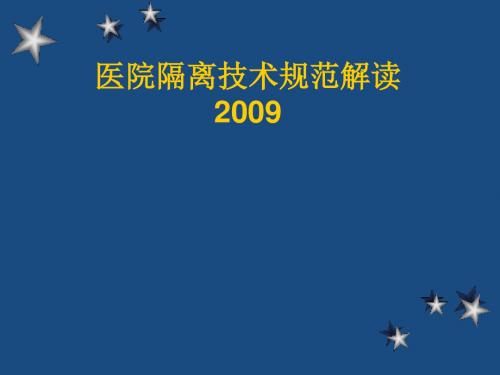 医院隔离技术规范解读
2009